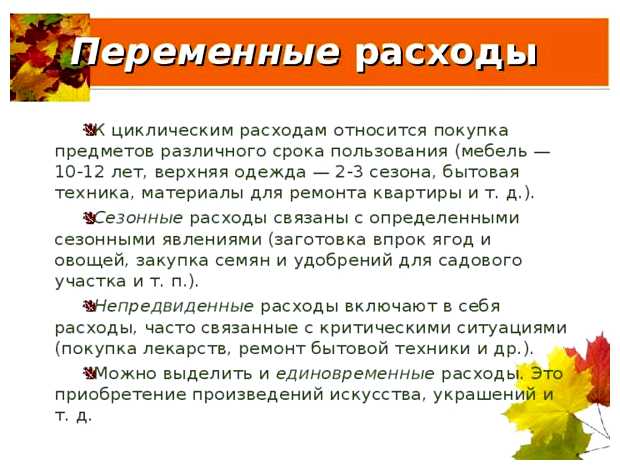 Переменные расходы

К циклическим расходам относится покупка предметов различного срока пользования (мебель — 10-12 лет, верхняя одежда — 2-3 сезона, бытовая техника, материалы для ремонта квартиры и т. д.).

Сезонные расходы связаны с определенными сезонными явлениями (заготовка впрок ягод и овощей, закупка семян и удобрений для садового участка и т. п.).

Непредвиденные расходы включают в себя расходы, часто связанные с критическими ситуациями (покупка лекарств, ремонт бытовой техники и др.).

Можно выделить и единовременные расходы. Это приобретение произведений искусства, украшений и т. д.